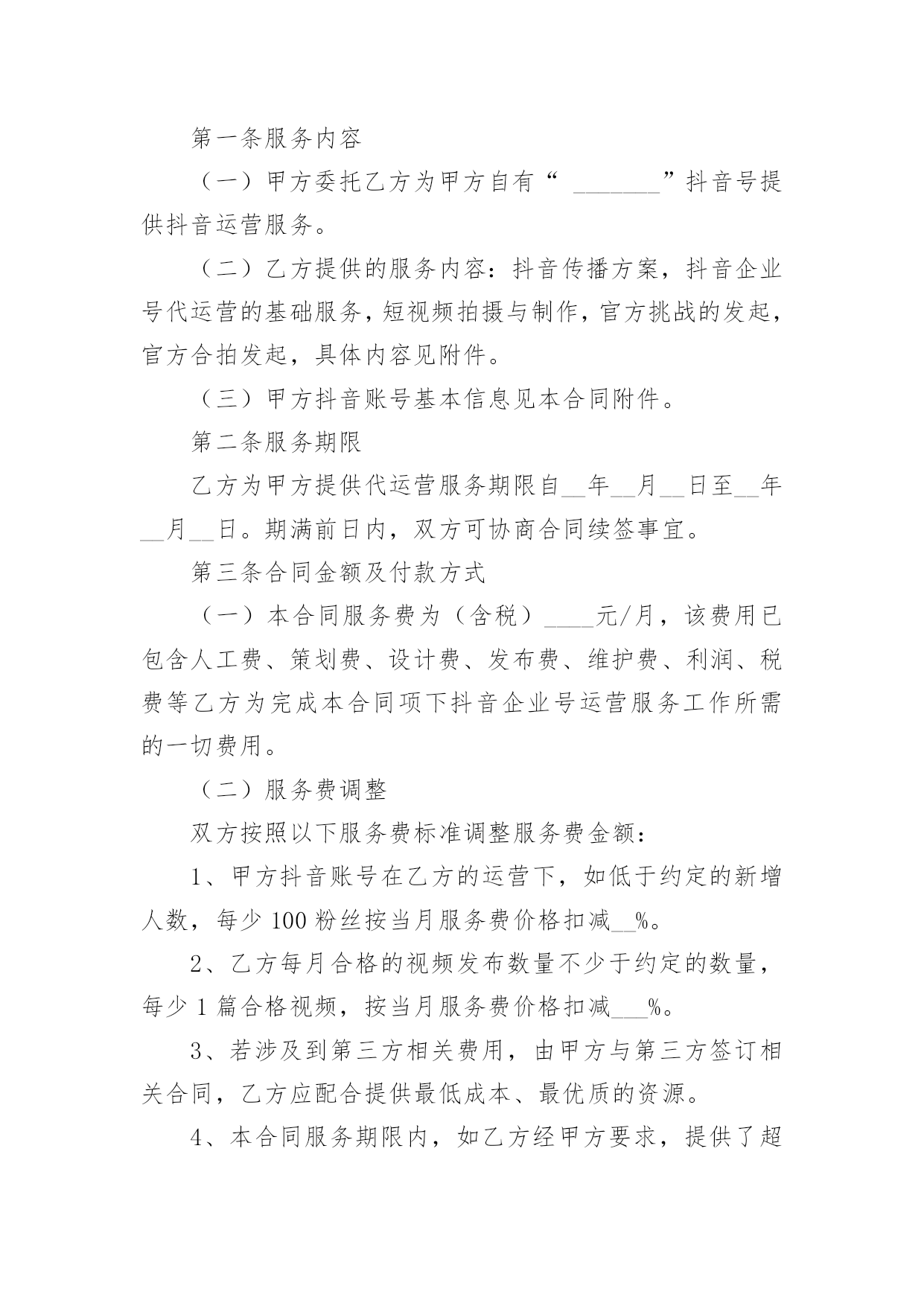 第一条服务内容

（一）甲方委托乙方为甲方自有“ ________”抖音号提供抖音运营服务。

（二）乙方提供的服务内容：抖音传播方案，抖音企业号代运营的基础服务，短视频拍摄与制作，官方挑战的发起，官方合拍发起，具体内容见附件。

（三）甲方抖音账号基本信息见本合同附件。

第二条服务期限

乙方为甲方提供代运营服务期限自__年__月__日至__年__月__日。期满前日内，双方可协商合同续签事宜。

第三条合同金额及付款方式

（一）本合同服务费为（含税）____元/月，该费用已包含人工费、策划费、设计费、发布费、维护费、利润、税费等乙方为完成本合同项下抖音企业号运营服务工作所需的一切费用。

（二）服务费调整

双方按照以下服务费标准调整服务费金额：

1、甲方抖音账号在乙方的运营下，如低于约定的新增人数，每少 100 粉丝按当月服务费价格扣减__%。

2、乙方每月合格的视频发布数量不少于约定的数量，每少 1 篇合格视频，按当月服务费价格扣减___%。

3、若涉及到第三方相关费用，由甲方与第三方签订相关合同，乙方应配合提供最低成本、最优质的资源。

4、本合同服务期限内，如乙方经甲方要求，提供了超